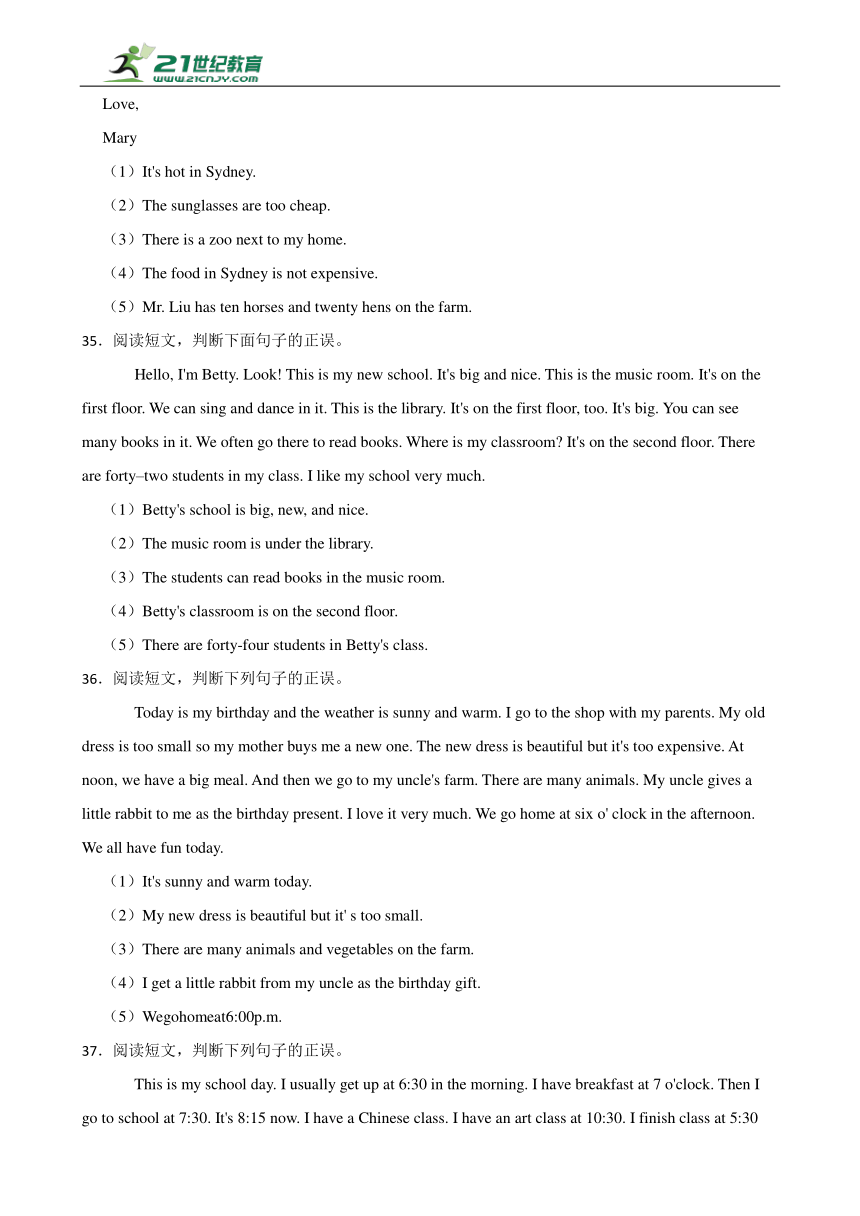 21世纪教育
www.21cnjy.com

Love,

Mary

（1）It's hot in Sydney.

（2）The sunglasses are too cheap.

（3）There is a zoo next to my home.

（4）The food in Sydney is not expensive.

（5）Mr. Liu has ten horses and twenty hens on the farm.

35．阅读短文，判断下面句子的正误。

Hello, I'm Betty. Look! This is my new school. It's big and nice. This is the music room. It's on the first floor. We can sing and dance in it. This is the library. It's on the first floor, too. It's big. You can see many books in it. We often go there to read books. Where is my classroom? It's on the second floor. There are forty–two students in my class. I like my school very much.

（1）Betty's school is big, new, and nice.

（2）The music room is under the library.

（3）The students can read books in the music room.

（4）Betty's classroom is on the second floor.

（5）There are forty-four students in Betty's class.

36．阅读短文，判断下列句子的正误。

Today is my birthday and the weather is sunny and warm. I go to the shop with my parents. My old dress is too small so my mother buys me a new one. The new dress is beautiful but it's too expensive. At noon, we have a big meal. And then we go to my uncle's farm. There are many animals. My uncle gives a little rabbit to me as the birthday present. I love it very much. We go home at six o' clock in the afternoon. We all have fun today.

（1）It's sunny and warm today.

（2）My new dress is beautiful but it' s too small.

（3）There are many animals and vegetables on the farm.

（4）I get a little rabbit from my uncle as the birthday gift.

（5）Wegohomeat6:00p.m.

37．阅读短文，判断下列句子的正误。

This is my school day. I usually get up at 6:30 in the morning. I have breakfast at 7 o'clock. Then I go to school at 7:30. It's 8:15 now. I have a Chinese class. I have an art class at 10:30. I finish class at 5:30